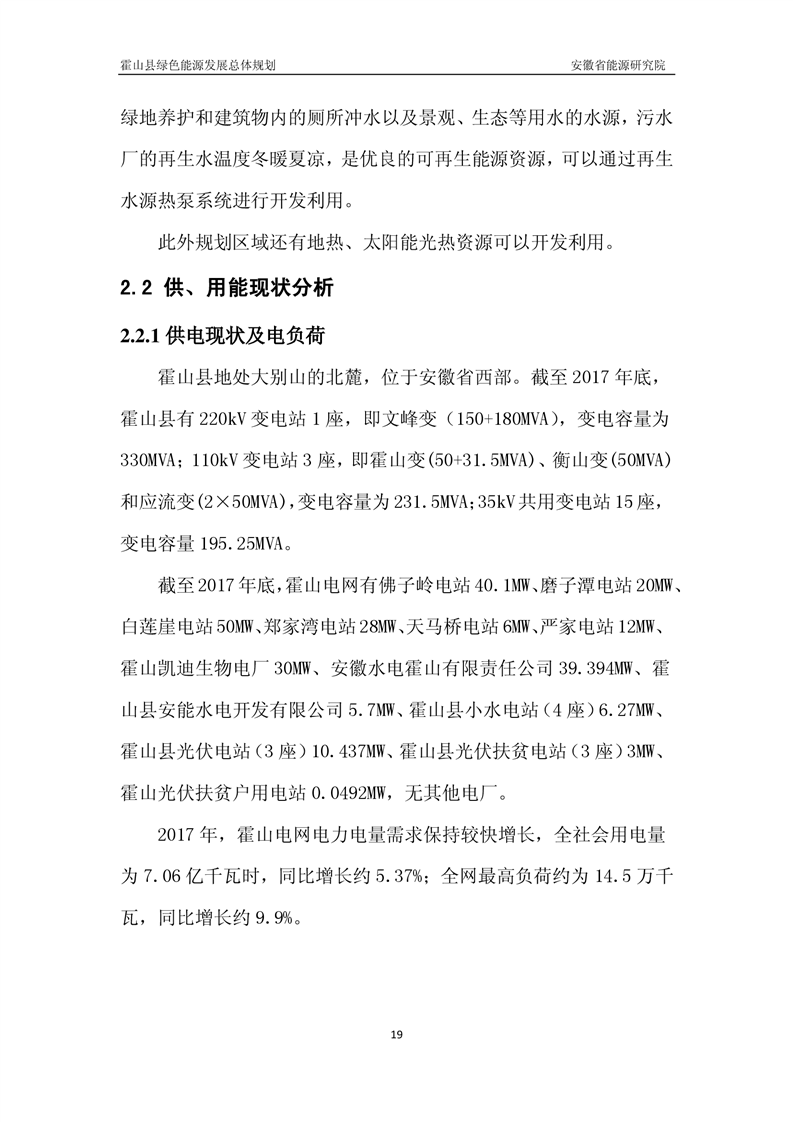 霍山县绿色能源发展总体规划

安徽省能源研究院

绿地养护和建筑物内的厕所冲水以及景观、生态等用水的水源，污水厂的再生水温度冬暖夏凉，是优良的可再生能源资源，可以通过再生水源热泵系统进行开发利用。

此外规划区域还有地热、太阳能光热资源可以开发利用。

2.2 供、用能现状分析

2.2.1 供电现状及电负荷

霍山县地处大别山的北麓，位于安徽省西部。截至 2017 年底，霍山县有 220kV 变电站 1 座，即文峰变（150+180MVA），变电容量为 330MVA；110kV 变电站 3 座，即霍山变(50+31.5MVA)、衡山变(50MVA)和应流变(2×50MVA)，变电容量为 231.5MVA；35kV 共用变电站 15 座，变电容量 195.25MVA。

截至 2017 年底，霍山电网有佛子岭电站 40.1MW、磨子潭电站 20MW、白莲崖电站 50MW、郑家湾电站 28MW、天马桥电站 6MW、严家电站 12MW、霍山凯迪生物电厂 30MW、安徽水电霍山有限责任公司 39.394MW、霍山县安能水电开发有限公司 5.7MW、霍山县小水电站（4 座）6.27MW、霍山县光伏电站（3 座）10.437MW、霍山县光伏扶贫电站（3 座）3MW、霍山光伏扶贫户用电站 0.0492MW，无其他电厂。

2017 年，霍山电网电力电量需求保持较快增长，全社会用电量为 7.06 亿千瓦时，同比增长约 5.37%；全网最高负荷约为 14.5 万千瓦，同比增长约 9.9%。

19